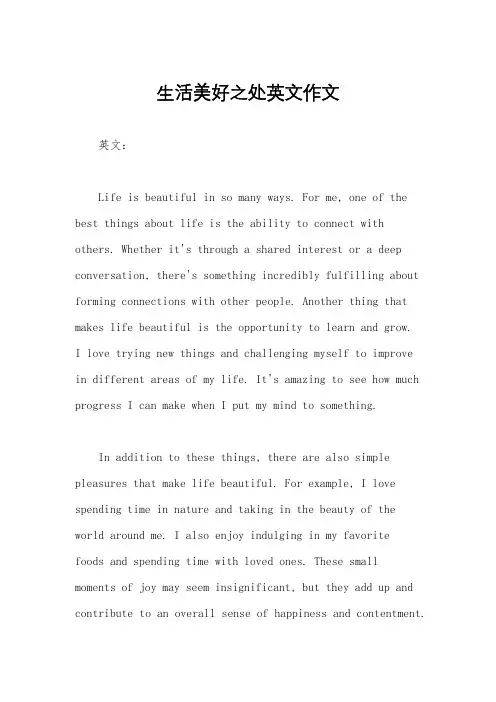 生活美好之处英文作文

英文：

Life is beautiful in so many ways. For me, one of the best things about life is the ability to connect with others. Whether it's through a shared interest or a deep conversation, there's something incredibly fulfilling about forming connections with other people. Another thing that makes life beautiful is the opportunity to learn and grow. I love trying new things and challenging myself to improve in different areas of my life. It's amazing to see how much progress I can make when I put my mind to something.

In addition to these things, there are also simple pleasures that make life beautiful. For example, I love spending time in nature and taking in the beauty of the world around me. I also enjoy indulging in my favorite foods and spending time with loved ones. These small moments of joy may seem insignificant, but they add up and contribute to an overall sense of happiness and contentment.